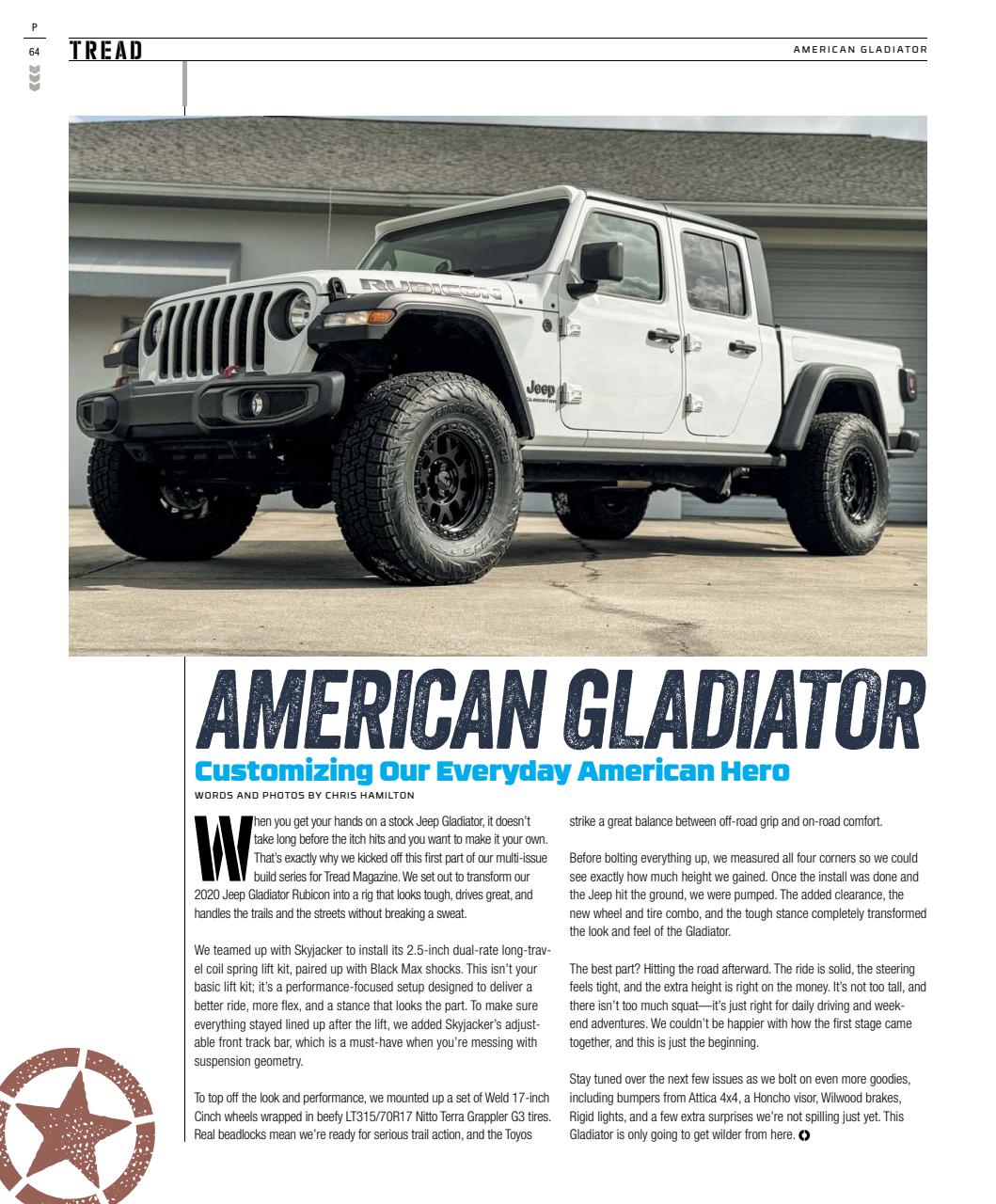 P
64

TREAD

AMERICAN GLADIATOR

RUBICON

Jeep
GLADIATOR

AMERICAN GLADIATOR

Customizing Our Everyday American Hero

WORDS AND PHOTOS BY CHRIS HAMILTON

When you get your hands on a stock Jeep Gladiator, it doesn't take long before the itch hits and you want to make it your own. That's exactly why we kicked off this first part of our multi-issue build series for Tread Magazine. We set out to transform our 2020 Jeep Gladiator Rubicon into a rig that looks tough, drives great, and handles the trails and the streets without breaking a sweat.

We teamed up with Skyjacker to install its 2.5-inch dual-rate long-travel coil spring lift kit, paired up with Black Max shocks. This isn't your basic lift kit; it's a performance-focused setup designed to deliver a better ride, more flex, and a stance that looks the part. To make sure everything stayed lined up after the lift, we added Skyjacker's adjustable front track bar, which is a must-have when you're messing with suspension geometry.

To top off the look and performance, we mounted up a set of Weld 17-inch Cinch wheels wrapped in beefy LT315/70R17 Nitto Terra Grappler G3 tires. Real beadlocks mean we're ready for serious trail action, and the Toyos strike a great balance between off-road grip and on-road comfort.

Before bolting everything up, we measured all four corners so we could see exactly how much height we gained. Once the install was done and the Jeep hit the ground, we were pumped. The added clearance, the new wheel and tire combo, and the tough stance completely transformed the look and feel of the Gladiator.

The best part? Hitting the road afterward. The ride is solid, the steering feels tight, and the extra height is right on the money. It's not too tall, and there isn't too much squat—it's just right for daily driving and weekend adventures. We couldn't be happier with how the first stage came together, and this is just the beginning.

Stay tuned over the next few issues as we bolt on even more goodies, including bumpers from Attica 4x4, a Honcho visor, Wilwood brakes, Rigid lights, and a few extra surprises we're not spilling just yet. This Gladiator is only going to get wilder from here.